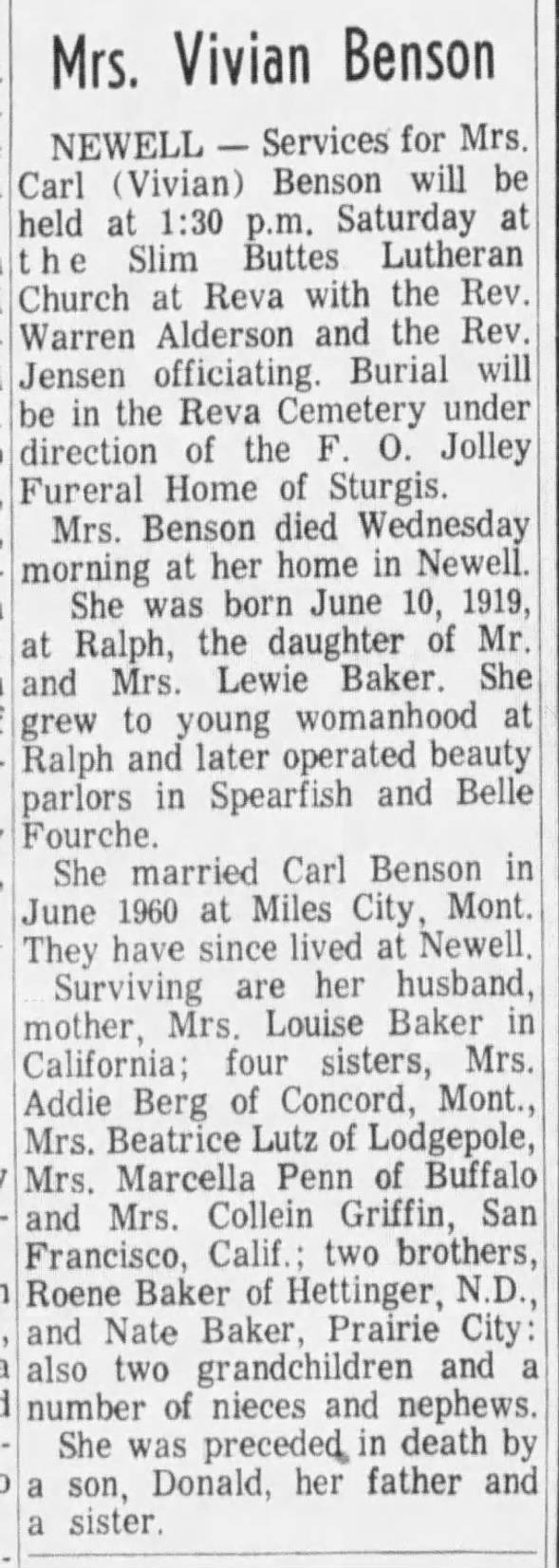 Mrs. Vivian Benson

NEWELL — Services for Mrs. Carl (Vivian) Benson will be held at 1:30 p.m. Saturday at the Slim Buttes Lutheran Church at Reva with the Rev. Warren Alderson and the Rev. Jensen officiating. Burial will be in the Reva Cemetery under direction of the F. O. Jolley Fureral Home of Sturgis.

Mrs. Benson died Wednesday morning at her home in Newell.

She was born June 10, 1919, at Ralph, the daughter of Mr. and Mrs. Lewie Baker. She grew to young womanhood at Ralph and later operated beauty parlors in Spearfish and Belle Fourche.

She married Carl Benson in June 1960 at Miles City, Mont. They have since lived at Newell.

Surviving are her husband, mother, Mrs. Louise Baker in California; four sisters, Mrs. Addie Berg of Concord, Mont., Mrs. Beatrice Lutz of Lodgepole, Mrs. Marcella Penn of Buffalo and Mrs. Collein Griffin, San Francisco, Calif.; two brothers, Roene Baker of Hettinger, N.D., and Nate Baker, Prairie City: also two grandchildren and a number of nieces and nephews.

She was preceded in death by a son, Donald, her father and a sister.